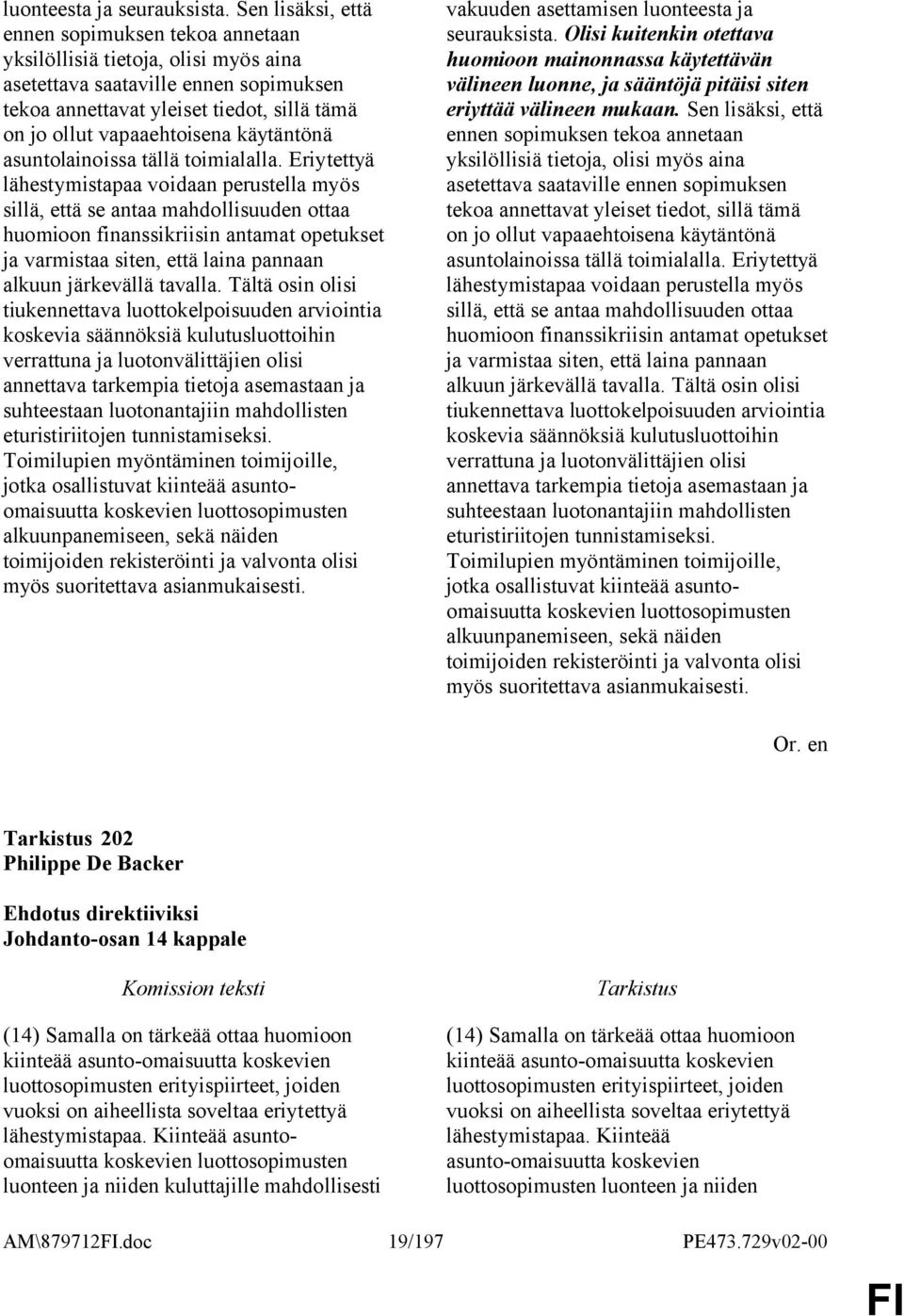 luonteesta ja seurauksista. Sen lisäksi, että ennen sopimuksen tekoa annetaan yksilöllisiä tietoja, olisi myös aina asetettava saataville ennen sopimuksen tekoa annettavat yleiset tiedot, sillä tämä on jo ollut vapaaehtoisena käytäntönä asuntolainoissa tällä toimialalla. Eriytettyä lähestymistapaa voidaan perustella myös sillä, että se antaa mahdollisuuden ottaa huomioon finanssikriisin antamat opetukset ja varmistaa siten, että laina pannaan alkuun järkevällä tavalla. Tältä osin olisi tiukennettava luottokelpoisuuden arviointia koskevia säännöksiä kulutusluottoihin verrattuna ja luotonvälittäjien olisi annettava tarkempia tietoja asemastaan ja suhteestaan luotonantajiin mahdollisten eturistiriitojen tunnistamiseksi. Toimilupien myöntäminen toimijoille, jotka osallistuvat kiinteää asunto-omaisuutta koskevien luottosopimusten alkuunpanemiseen, sekä näiden toimijoiden rekisteröinti ja valvonta olisi myös suoritettava asianmukaisesti.

vakuuden asettamisen luonteesta ja seurauksista. Olisi kuitenkin otettava huomioon mainonnassa käytettävän välineen luonne, ja sääntöjä pitäisi siten eriyttää välineen mukaan. Sen lisäksi, että ennen sopimuksen tekoa annetaan yksilöllisiä tietoja, olisi myös aina asetettava saataville ennen sopimuksen tekoa annettavat yleiset tiedot, sillä tämä on jo ollut vapaaehtoisena käytäntönä asuntolainoissa tällä toimialalla. Eriytettyä lähestymistapaa voidaan perustella myös sillä, että se antaa mahdollisuuden ottaa huomioon finanssikriisin antamat opetukset ja varmistaa siten, että laina pannaan alkuun järkevällä tavalla. Tältä osin olisi tiukennettava luottokelpoisuuden arviointia koskevia säännöksiä kulutusluottoihin verrattuna ja luotonvälittäjien olisi annettava tarkempia tietoja asemastaan ja suhteestaan luotonantajiin mahdollisten eturistiriitojen tunnistamiseksi. Toimilupien myöntäminen toimijoille, jotka osallistuvat kiinteää asunto-omaisuutta koskevien luottosopimusten alkuunpanemiseen, sekä näiden toimijoiden rekisteröinti ja valvonta olisi myös suoritettava asianmukaisesti.

Or. en

Tarkistus 202
Philippe De Backer

Ehdotus direktiiviksi
Johdanto-osan 14 kappale

Komission teksti

(14) Samalla on tärkeää ottaa huomioon kiinteää asunto-omaisuutta koskevien luottosopimusten erityispiirteet, joiden vuoksi on aiheellista soveltaa eriytettyä lähestymistapaa. Kiinteää asunto-omaisuutta koskevien luottosopimusten luonteen ja niiden kuluttajille mahdollisesti

Tarkistus

(14) Samalla on tärkeää ottaa huomioon kiinteää asunto-omaisuutta koskevien luottosopimusten erityispiirteet, joiden vuoksi on aiheellista soveltaa eriytettyä lähestymistapaa. Kiinteää asunto-omaisuutta koskevien luottosopimusten luonteen ja niiden

AM\879712FI.doc 19/197 PE473.729v02-00

FI